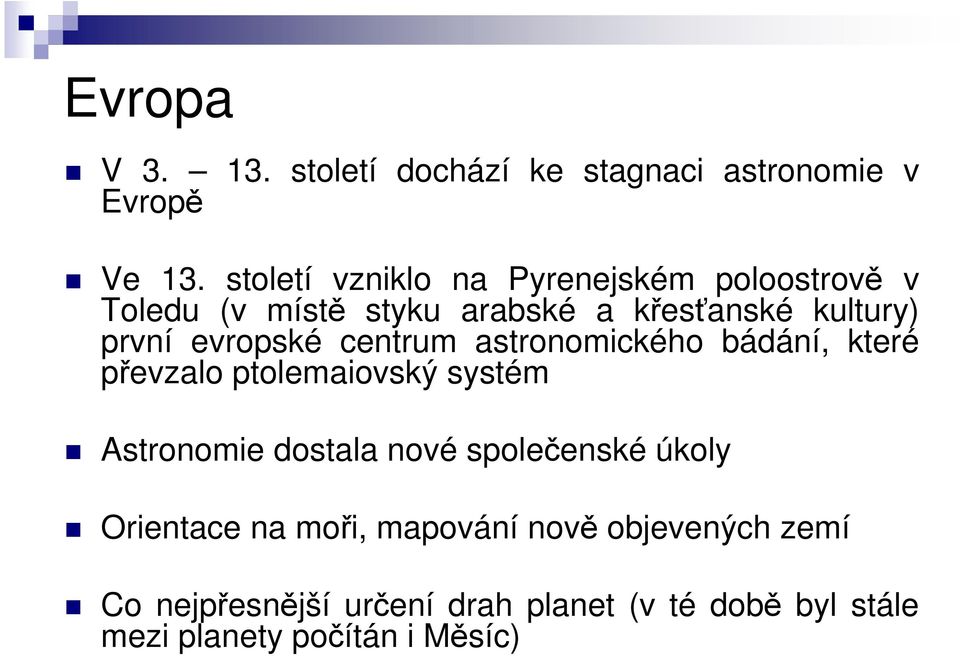 Evropa

V 3. – 13. století dochází ke stagnaci astronomie v Evropě

Ve 13. století vzniklo na Pyrenejském poloostrově v Toledu (v místě styku arabské a křesťanské kultury) první evropské centrum astronomického bádání, které převzalo ptolemaiovský systém

Astronomie dostala nové společenské úkoly

Orientace na moři, mapování nově objevených zemí

Co nejpřesnější určení drah planet (v té době byl stále mezi planety počítán i Měsíc)